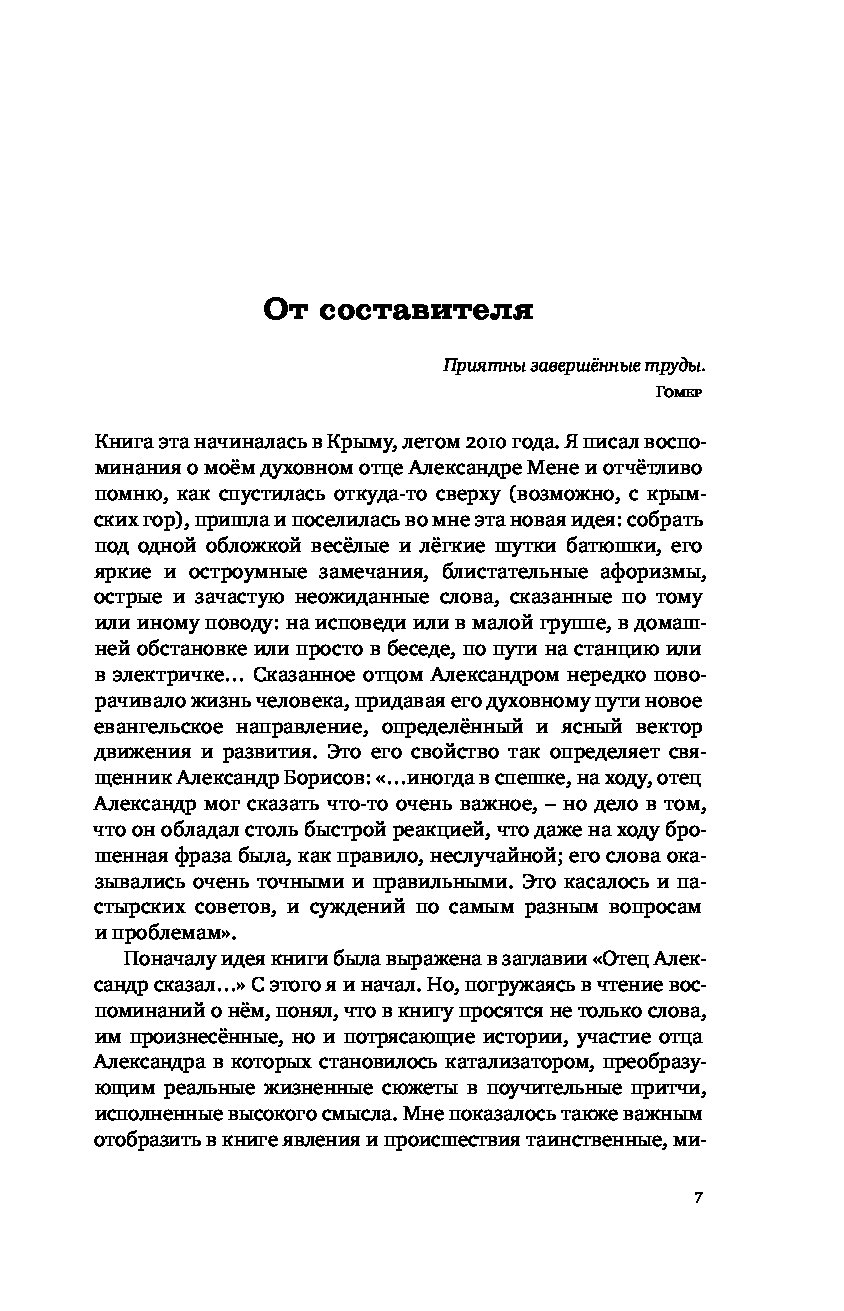 От составителя

Приятны завершённые труды.
Гомер

Книга эта начиналась в Крыму, летом 2010 года. Я писал воспоминания о моём духовном отце Александре Мене и отчётливо помню, как спустилась откуда-то сверху (возможно, с крымских гор), пришла и поселилась во мне эта новая идея: собрать под одной обложкой весёлые и лёгкие шутки батюшки, его яркие и остроумные замечания, блистательные афоризмы, острые и зачастую неожиданные слова, сказанные по тому или иному поводу: на исповеди или в малой группе, в домашней обстановке или просто в беседе, по пути на станцию или в электричке… Сказанное отцом Александром нередко поворачивало жизнь человека, придавая его духовному пути новое евангельское направление, определённый и ясный вектор движения и развития. Это его свойство так определяет священник Александр Борисов: «…иногда в спешке, на ходу, отец Александр мог сказать что-то очень важное, – но дело в том, что он обладал столь быстрой реакцией, что даже на ходу брошенная фраза была, как правило, неслучайной; его слова оказывались очень точными и правильными. Это касалось и пастырских советов, и суждений по самым разным вопросам и проблемам».

Поначалу идея книги была выражена в заглавии «Отец Александр сказал…» С этого я и начал. Но, погружаясь в чтение воспоминаний о нём, понял, что в книгу просятся не только слова, им произнесённые, но и потрясающие истории, участие отца Александра в которых становилось катализатором, преобразующим реальные жизненные сюжеты в поучительные притчи, исполненные высокого смысла. Мне показалось также важным отобразить в книге явления и происшествия таинственные, ми-

7